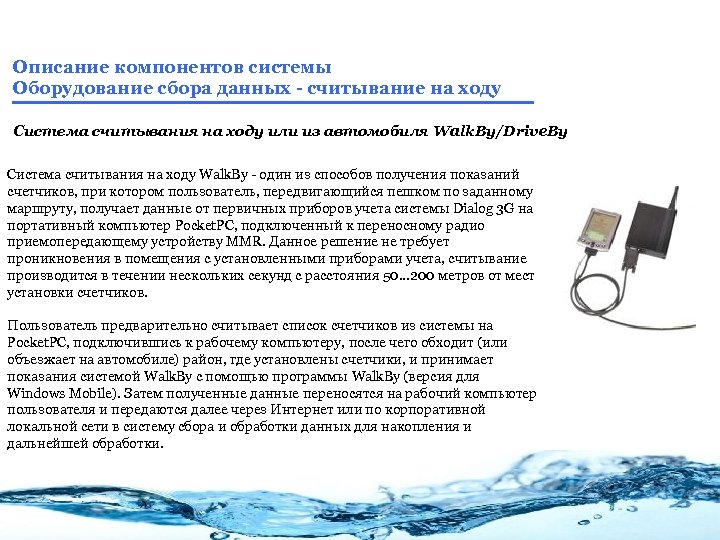 Описание компонентов системы
Оборудование сбора данных - считывание на ходу

Система считывания на ходу или из автомобиля WalkBy/DriveBy

Система считывания на ходу WalkBy - один из способов получения показаний счетчиков, при котором пользователь, передвигающийся пешком по заданному маршруту, получает данные от первичных приборов учета системы Dialog 3G на портативный компьютер PocketPC, подключенный к переносному радио приемопередающему устройству MMR. Данное решение не требует проникновения в помещения с установленными приборами учета, считывание производится в течении нескольких секунд с расстояния 50…200 метров от мест установки счетчиков.

Пользователь предварительно считывает список счетчиков из системы на PocketPC, подключившись к рабочему компьютеру, после чего обходит (или объезжает на автомобиле) район, где установлены счетчики, и принимает показания системой WalkBy с помощью программы WalkBy (версия для Windows Mobile). Затем полученные данные переносятся на рабочий компьютер пользователя и передаются далее через Интернет или по корпоративной локальной сети в систему сбора и обработки данных для накопления и дальнейшей обработки.